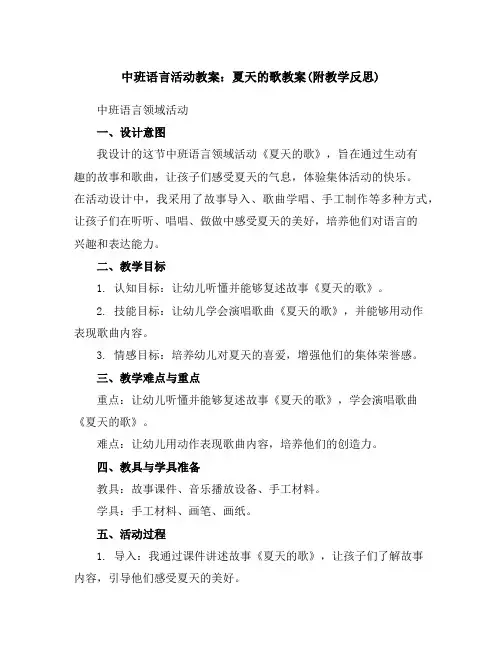 中班语言活动教案：夏天的歌教案(附教学反思)

中班语言领域活动

一、设计意图

我设计的这节中班语言领域活动《夏天的歌》，旨在通过生动有趣的故事和歌曲，让孩子们感受夏天的气息，体验集体活动的快乐。在活动设计中，我采用了故事导入、歌曲学唱、手工制作等多种方式，让孩子们在听听、唱唱、做做中感受夏天的美好，培养他们对语言的兴趣和表达能力。

二、教学目标

1. 认知目标：让幼儿听懂并能够复述故事《夏天的歌》。

2. 技能目标：让幼儿学会演唱歌曲《夏天的歌》，并能够用动作表现歌曲内容。

3. 情感目标：培养幼儿对夏天的喜爱，增强他们的集体荣誉感。

三、教学难点与重点

重点：让幼儿听懂并能够复述故事《夏天的歌》，学会演唱歌曲《夏天的歌》。

难点：让幼儿用动作表现歌曲内容，培养他们的创造力。

四、教具与学具准备

教具：故事课件、音乐播放设备、手工材料。

学具：手工材料、画笔、画纸。

五、活动过程

1. 导入：我通过课件讲述故事《夏天的歌》，让孩子们了解故事内容，引导他们感受夏天的美好。